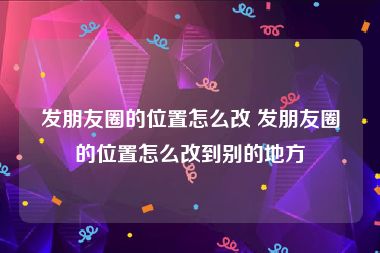 发朋友圈的位置怎么改 发朋友圈的位置怎么改到别的地方